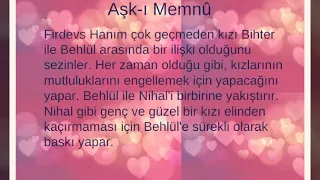 Aşk-ı Memnû

Firdevs Hanım çok geçmeden kızı Bihter ile Behlül arasında bir ilişki olduğunu sezinler. Her zaman olduğu gibi, kızlarının mutluluklarını engellemek için yapacağını yapar. Behlül ile Nihal'i birbirine yakıştırır. Nihal gibi genç ve güzel bir kızı elinden kaçırmaması için Behlül'e sürekli olarak baskı yapar.